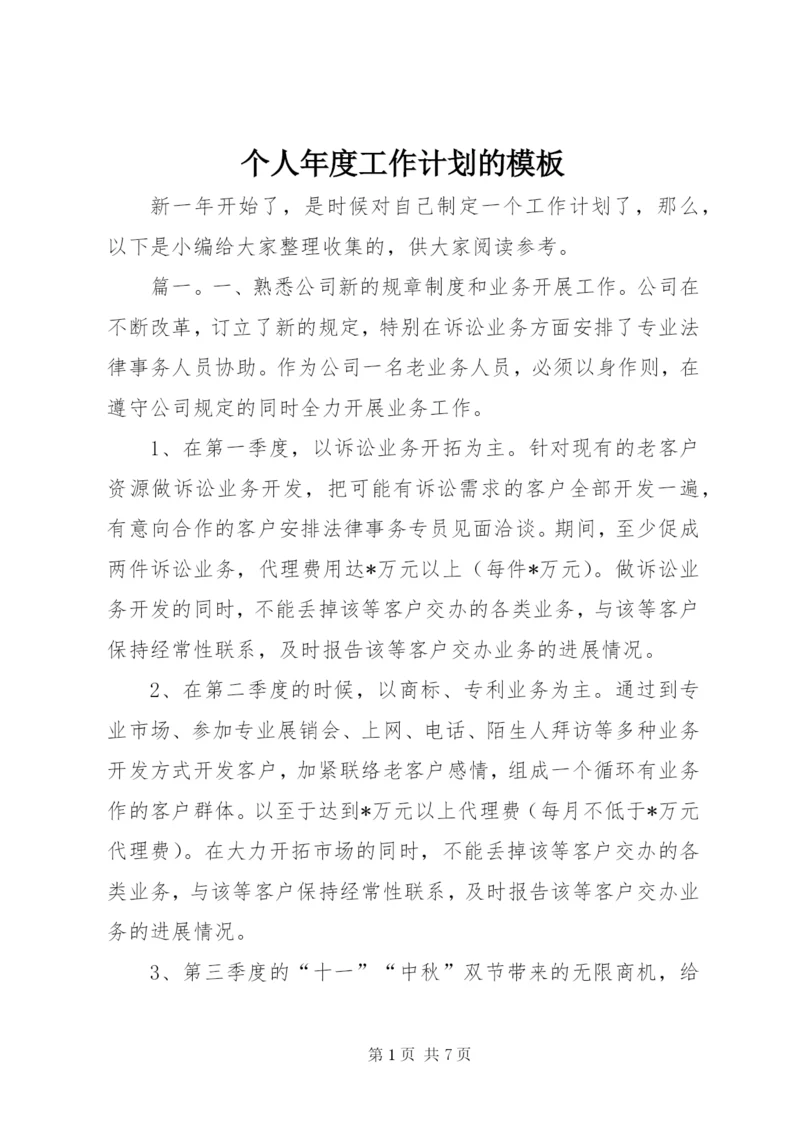 个人年度工作计划的模板

新一年开始了，是时候对自己制定一个工作计划了，那么，以下是小编给大家整理收集的，供大家阅读参考。

篇一。一、熟悉公司新的规章制度和业务开展工作。公司在不断改革，订立了新的规定，特别在诉讼业务方面安排了专业法律事务人员协助。作为公司一名老业务人员，必须以身作则，在遵守公司规定的同时全力开展业务工作。

1、在第一季度，以诉讼业务开拓为主。针对现有的老客户资源做诉讼业务开发，把可能有诉讼需求的客户全部开发一遍，有意向合作的客户安排法律事务专员见面洽谈。期间，至少促成两件诉讼业务，代理费用达*万元以上（每件*万元）。做诉讼业务开发的同时，不能丢掉该等客户交办的各类业务，与该等客户保持经常性联系，及时报告该等客户交办业务的进展情况。

2、在第二季度的时候，以商标、专利业务为主。通过到专业市场、参加专业展销会、上网、电话、陌生人拜访等多种业务开发方式开发客户，加紧联络老客户感情，组成一个循环有业务作的客户群体。以至于达到*万元以上代理费（每月不低于*万元代理费）。在大力开拓市场的同时，不能丢掉该等客户交办的各类业务，与该等客户保持经常性联系，及时报告该等客户交办业务的进展情况。

3、第三季度的“十一”“中秋”双节带来的无限商机，给

第 1 页 共 7 页